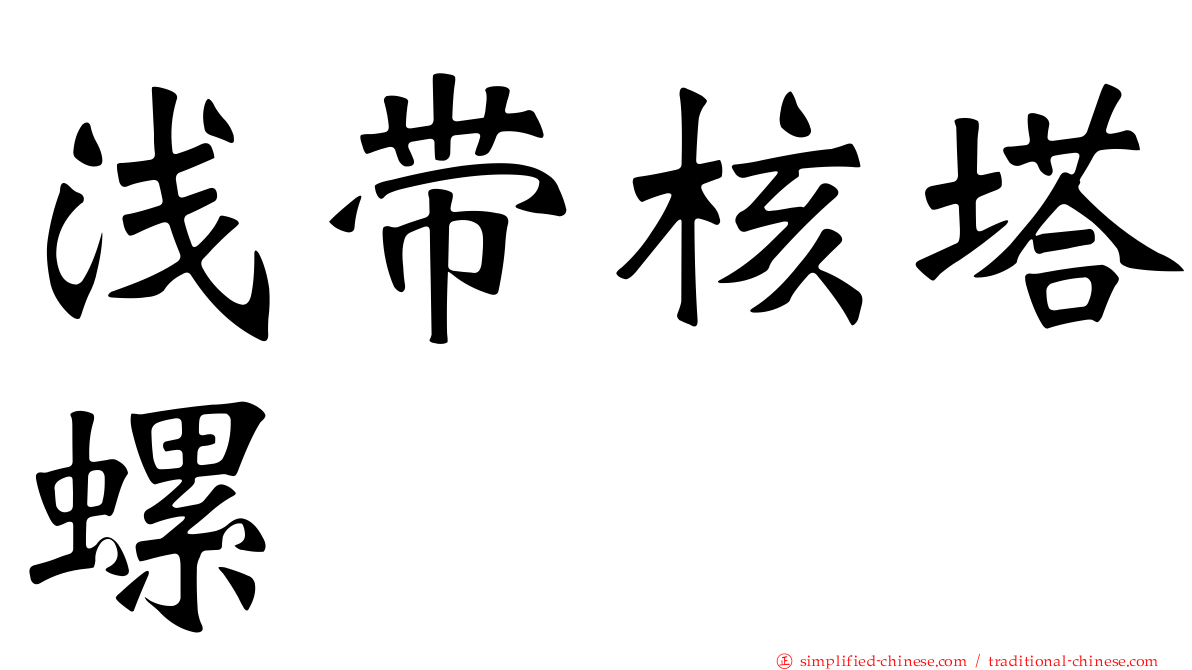 浅带核塔螺

正 simplified-chinese.com / traditional-chinese.com